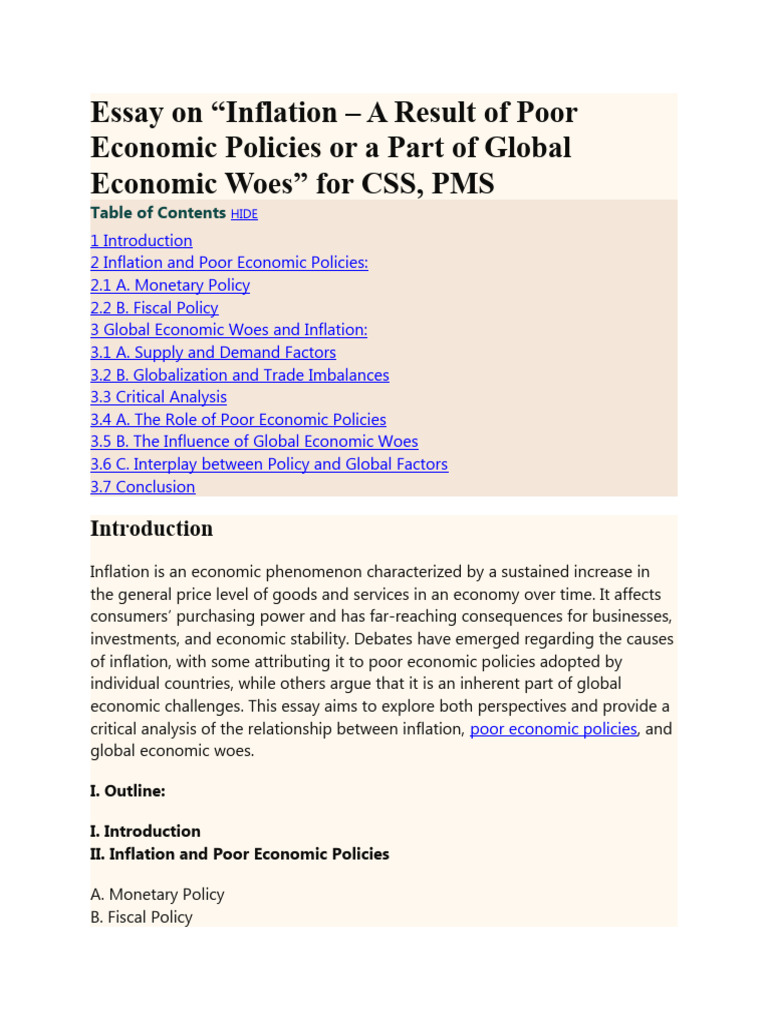 Essay on “Inflation – A Result of Poor Economic Policies or a Part of Global Economic Woes” for CSS, PMS

Table of Contents HIDE

1 Introduction
2 Inflation and Poor Economic Policies:
2.1 A. Monetary Policy
2.2 B. Fiscal Policy
3 Global Economic Woes and Inflation:
3.1 A. Supply and Demand Factors
3.2 B. Globalization and Trade Imbalances
3.3 Critical Analysis
3.4 A. The Role of Poor Economic Policies
3.5 B. The Influence of Global Economic Woes
3.6 C. Interplay between Policy and Global Factors
3.7 Conclusion

Introduction

Inflation is an economic phenomenon characterized by a sustained increase in the general price level of goods and services in an economy over time. It affects consumers’ purchasing power and has far-reaching consequences for businesses, investments, and economic stability. Debates have emerged regarding the causes of inflation, with some attributing it to poor economic policies adopted by individual countries, while others argue that it is an inherent part of global economic challenges. This essay aims to explore both perspectives and provide a critical analysis of the relationship between inflation, poor economic policies, and global economic woes.

I. Outline:

I. Introduction
II. Inflation and Poor Economic Policies

A. Monetary Policy
B. Fiscal Policy